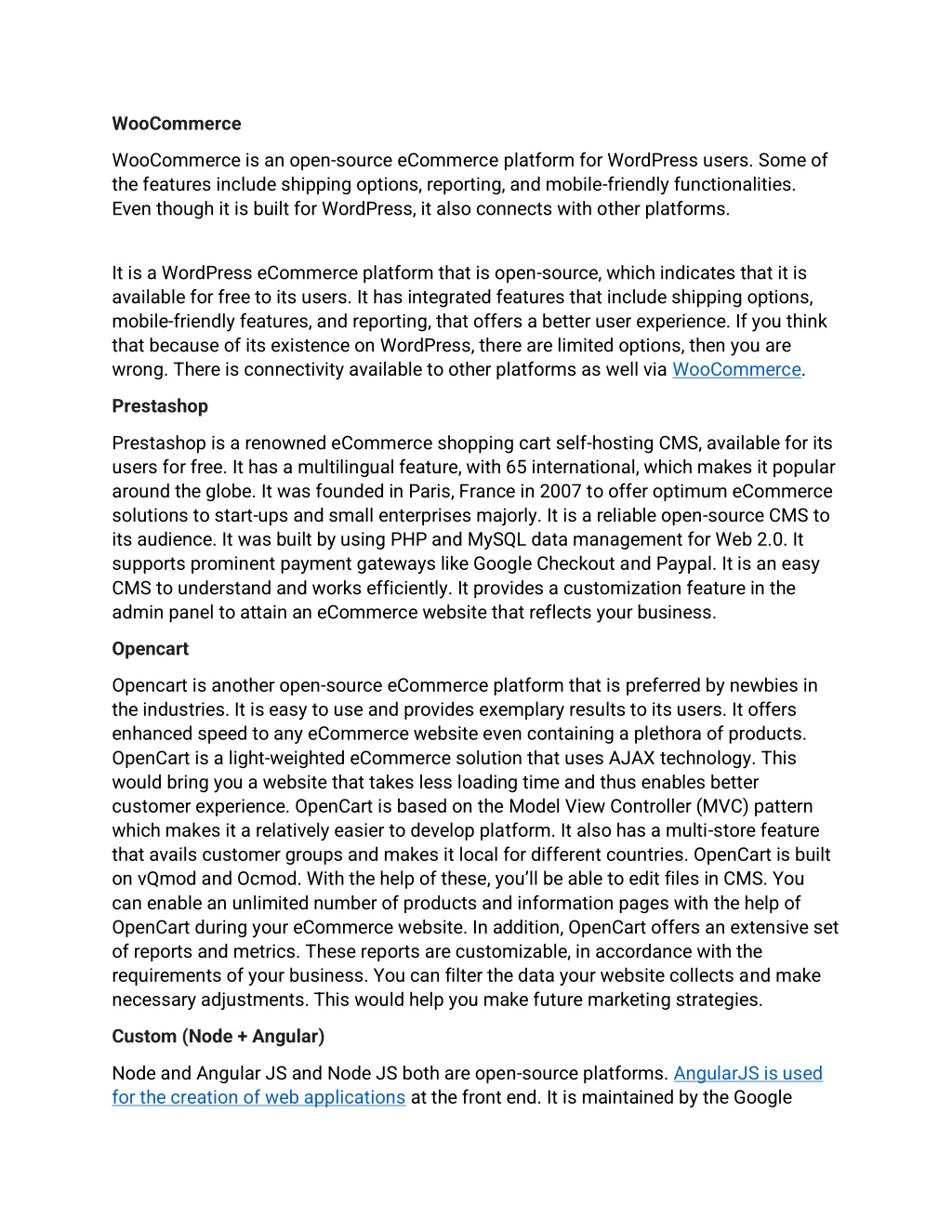 WooCommerce

WooCommerce is an open-source eCommerce platform for WordPress users. Some of the features include shipping options, reporting, and mobile-friendly functionalities. Even though it is built for WordPress, it also connects with other platforms.

It is a WordPress eCommerce platform that is open-source, which indicates that it is available for free to its users. It has integrated features that include shipping options, mobile-friendly features, and reporting, that offers a better user experience. If you think that because of its existence on WordPress, there are limited options, then you are wrong. There is connectivity available to other platforms as well via WooCommerce.

Prestashop

Prestashop is a renowned eCommerce shopping cart self-hosting CMS, available for its users for free. It has a multilingual feature, with 65 international, which makes it popular around the globe. It was founded in Paris, France in 2007 to offer optimum eCommerce solutions to start-ups and small enterprises majorly. It is a reliable open-source CMS to its audience. It was built by using PHP and MySQL data management for Web 2.0. It supports prominent payment gateways like Google Checkout and Paypal. It is an easy CMS to understand and works efficiently. It provides a customization feature in the admin panel to attain an eCommerce website that reflects your business.

Opencart

Opencart is another open-source eCommerce platform that is preferred by newbies in the industries. It is easy to use and provides exemplary results to its users. It offers enhanced speed to any eCommerce website even containing a plethora of products. OpenCart is a light-weighted eCommerce solution that uses AJAX technology. This would bring you a website that takes less loading time and thus enables better customer experience. OpenCart is based on the Model View Controller (MVC) pattern which makes it a relatively easier to develop platform. It also has a multi-store feature that avails customer groups and makes it local for different countries. OpenCart is built on vQmod and Ocmod. With the help of these, you'll be able to edit files in CMS. You can enable an unlimited number of products and information pages with the help of OpenCart during your eCommerce website. In addition, OpenCart offers an extensive set of reports and metrics. These reports are customizable, in accordance with the requirements of your business. You can filter the data your website collects and make necessary adjustments. This would help you make future marketing strategies.

Custom (Node + Angular)

Node and Angular JS and Node JS both are open-source platforms. AngularJS is used for the creation of web applications at the front end. It is maintained by the Google